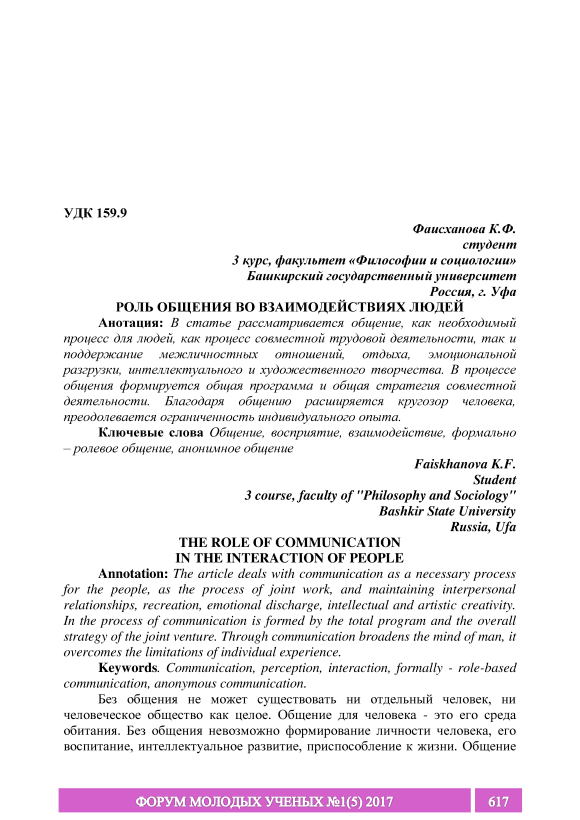 УДК 159.9

Фаисханова К.Ф.
студент
3 курс, факультет «Философии и социологии»
Башкирский государственный университет
Россия, г. Уфа

РОЛЬ ОБЩЕНИЯ ВО ВЗАИМОДЕЙСТВИЯХ ЛЮДЕЙ

Анотация: В статье рассматривается общение, как необходимый процесс для людей, как процесс совместной трудовой деятельности, так и поддержание межличностных отношений, отдыха, эмоциональной разгрузки, интеллектуального и художественного творчества. В процессе общения формируется общая программа и общая стратегия совместной деятельности. Благодаря общению расширяется кругозор человека, преодолевается ограниченность индивидуального опыта.

Ключевые слова Общение, восприятие, взаимодействие, формально – ролевое общение, анонимное общение

Faiskhanova K.F.
Student
3 course, faculty of "Philosophy and Sociology"
Bashkir State University
Russia, Ufa

THE ROLE OF COMMUNICATION
IN THE INTERACTION OF PEOPLE

Annotation: The article deals with communication as a necessary process for the people, as the process of joint work, and maintaining interpersonal relationships, recreation, emotional discharge, intellectual and artistic creativity. In the process of communication is formed by the total program and the overall strategy of the joint venture. Through communication broadens the mind of man, it overcomes the limitations of individual experience.

Keywords. Communication, perception, interaction, formally - role-based communication, anonymous communication.

Без общения не может существовать ни отдельный человек, ни человеческое общество как целое. Общение для человека - это его среда обитания. Без общения невозможно формирование личности человека, его воспитание, интеллектуальное развитие, приспособление к жизни. Общение

ФОРУМ МОЛОДЫХ УЧЕНЫХ №1(5) 2017 617